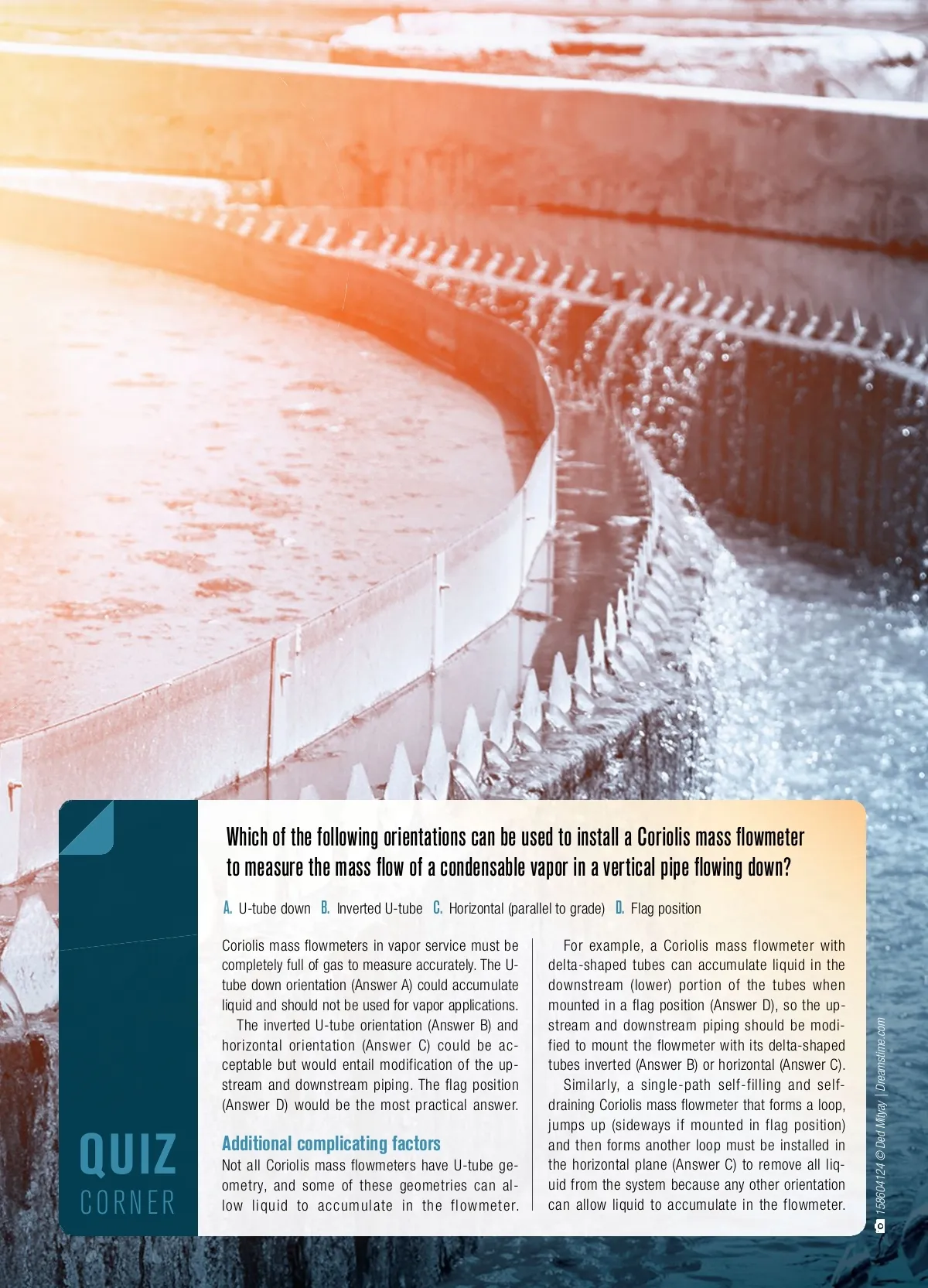 Which of the following orientations can be used to install a Coriolis mass flowmeter to measure the mass flow of a condensable vapor in a vertical pipe flowing down?

A. U-tube down B. Inverted U-tube C. Horizontal (parallel to grade) D. Flag position

Coriolis mass flowmeters in vapor service must be completely full of gas to measure accurately. The U-tube down orientation (Answer A) could accumulate liquid and should not be used for vapor applications.

The inverted U-tube orientation (Answer B) and horizontal orientation (Answer C) could be acceptable but would entail modification of the upstream and downstream piping. The flag position (Answer D) would be the most practical answer.

Additional complicating factors

Not all Coriolis mass flowmeters have U-tube geometry, and some of these geometries can allow liquid to accumulate in the flowmeter.

For example, a Coriolis mass flowmeter with delta-shaped tubes can accumulate liquid in the downstream (lower) portion of the tubes when mounted in a flag position (Answer D), so the upstream and downstream piping should be modified to mount the flowmeter with its delta-shaped tubes inverted (Answer B) or horizontal (Answer C).

Similarly, a single-path self-filling and self-draining Coriolis mass flowmeter that forms a loop, jumps up (sideways if mounted in flag position) and then forms another loop must be installed in the horizontal plane (Answer C) to remove all liquid from the system because any other orientation can allow liquid to accumulate in the flowmeter.

QUIZ CORNER

158604124 © Ded Mityay | Dreamstime.com